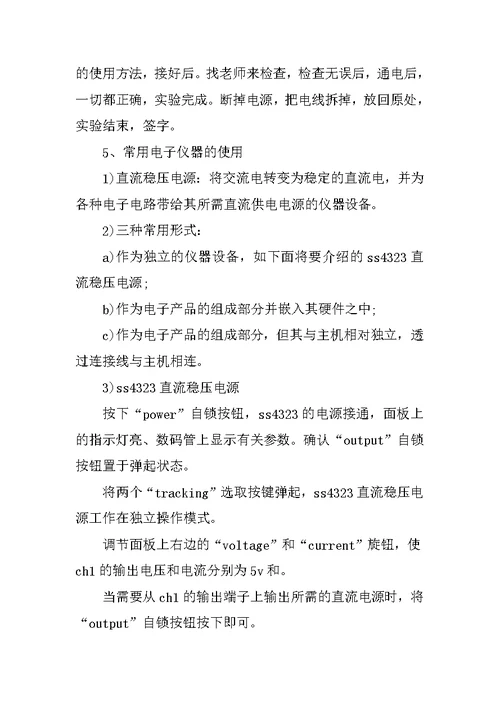 的使用方法，接好后。找老师来检查，检查无误后，通电后，一切都正确，实验完成。断掉电源，把电线拆掉，放回原处，实验结束，签字。

5、常用电子仪器的使用

1)直流稳压电源：将交流电转变为稳定的直流电，并为各种电子电路带给其所需直流供电电源的仪器设备。

2)三种常用形式：

a)作为独立的仪器设备，如下面将要介绍的 ss4323 直流稳压电源；

b)作为电子产品的组成部分并嵌入其硬件之中；

c)作为电子产品的组成部分，但其与主机相对独立，透过连接线与主机相连。

3)ss4323 直流稳压电源

按下“power”自锁按钮，ss4323 的电源接通，面板上的指示灯亮、数码管上显示有关参数。确认“output”自锁按钮置于弹起状态。

将两个“tracking”选取按键弹起，ss4323 直流稳压电源工作在独立操作模式。

调节面板上右边的“voltage”和“current”旋钮，使 ch1 的输出电压和电流分别为 5v 和。

当需要从 ch1 的输出端子上输出所需的直流电源时，将“output”自锁按钮按下即可。